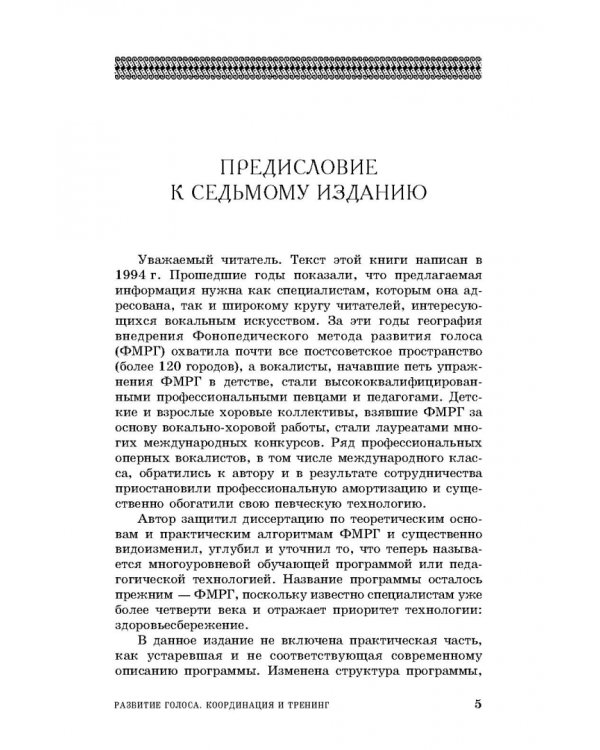 ПРЕДИСЛОВИЕ
К СЕДЬМОМУ ИЗДАНИЮ

Уважаемый читатель. Текст этой книги написан в 1994 г. Прошедшие годы показали, что предлагаемая информация нужна как специалистам, которым она адресована, так и широкому кругу читателей, интересующихся вокальным искусством. За эти годы география внедрения Фонопедического метода развития голоса (ФМРГ) охватила почти все постсоветское пространство (более 120 городов), а вокалисты, начавшие петь упражнения ФМРГ в детстве, стали высококвалифицированными профессиональными певцами и педагогами. Детские и взрослые хоровые коллективы, взявшие ФМРГ за основу вокально-хоровой работы, стали лауреатами многих международных конкурсов. Ряд профессиональных оперных вокалистов, в том числе международного класса, обратились к автору и в результате сотрудничества приостановили профессиональную амортизацию и существенно обогатили свою певческую технологию.

Автор защитил диссертацию по теоретическим основам и практическим алгоритмам ФМРГ и существенно видоизменил, углубил и уточнил то, что теперь называется многоуровневой обучающей программой или педагогической технологией. Название программы осталось прежним — ФМРГ, поскольку известно специалистам уже более четверти века и отражает приоритет технологии: здоровьесбережение.

В данное издание не включена практическая часть, как устаревшая и не соответствующая современному описанию программы. Изменена структура программы,

РАЗВИТИЕ ГОЛОСА. КООРДИНАЦИЯ И ТРЕНИНГ 5